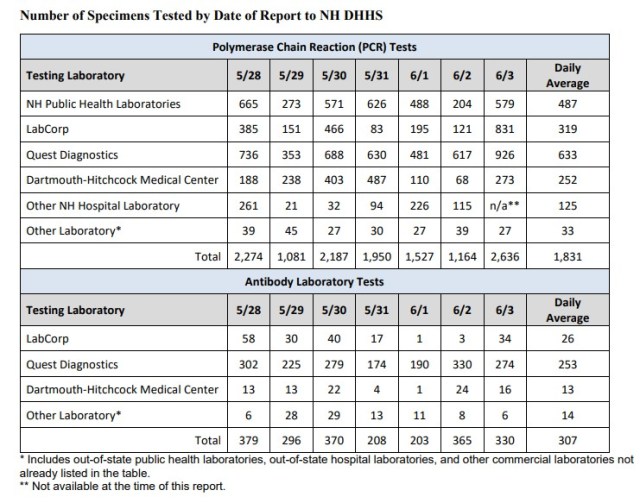 Number of Specimens Tested by Date of Report to NH DHHS

Polymerase Chain Reaction (PCR) Tests

| Testing Laboratory | 5/28 | 5/29 | 5/30 | 5/31 | 6/1 | 6/2 | 6/3 | Daily Average |
|---|---|---|---|---|---|---|---|---|
| NH Public Health Laboratories | 665 | 273 | 571 | 626 | 488 | 204 | 579 | 487 |
| LabCorp | 385 | 151 | 466 | 83 | 195 | 121 | 831 | 319 |
| Quest Diagnostics | 736 | 353 | 688 | 630 | 481 | 617 | 926 | 633 |
| Dartmouth-Hitchcock Medical Center | 188 | 238 | 403 | 487 | 110 | 68 | 273 | 252 |
| Other NH Hospital Laboratory | 261 | 21 | 32 | 94 | 226 | 115 | n/a** | 125 |
| Other Laboratory* | 39 | 45 | 27 | 30 | 27 | 39 | 27 | 33 |
| Total | 2,274 | 1,081 | 2,187 | 1,950 | 1,527 | 1,164 | 2,636 | 1,831 |

Antibody Laboratory Tests

| Testing Laboratory | 5/28 | 5/29 | 5/30 | 5/31 | 6/1 | 6/2 | 6/3 | Daily Average |
|---|---|---|---|---|---|---|---|---|
| LabCorp | 58 | 30 | 40 | 17 | 1 | 3 | 34 | 26 |
| Quest Diagnostics | 302 | 225 | 279 | 174 | 190 | 330 | 274 | 253 |
| Dartmouth-Hitchcock Medical Center | 13 | 13 | 22 | 4 | 1 | 24 | 16 | 13 |
| Other Laboratory* | 6 | 28 | 29 | 13 | 11 | 8 | 6 | 14 |
| Total | 379 | 296 | 370 | 208 | 203 | 365 | 330 | 307 |

* Includes out-of-state public health laboratories, out-of-state hospital laboratories, and other commercial laboratories not already listed in the table.
** Not available at the time of this report.